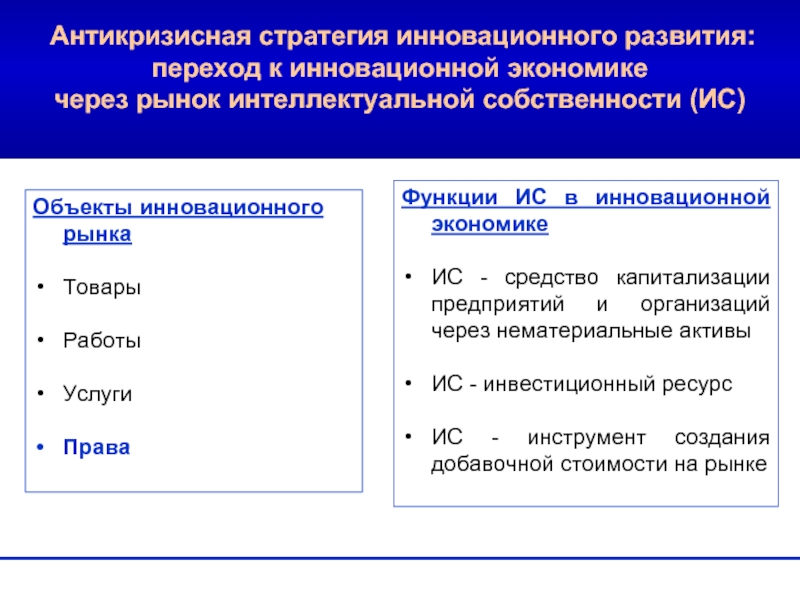 Антикризисная стратегия инновационного развития: переход к инновационной экономике через рынок интеллектуальной собственности (ИС)

Объекты инновационного рынка

• Товары
• Работы
• Услуги
• Права

Функции ИС в инновационной экономике

• ИС - средство капитализации предприятий и организаций через нематериальные активы
• ИС - инвестиционный ресурс
• ИС - инструмент создания добавочной стоимости на рынке